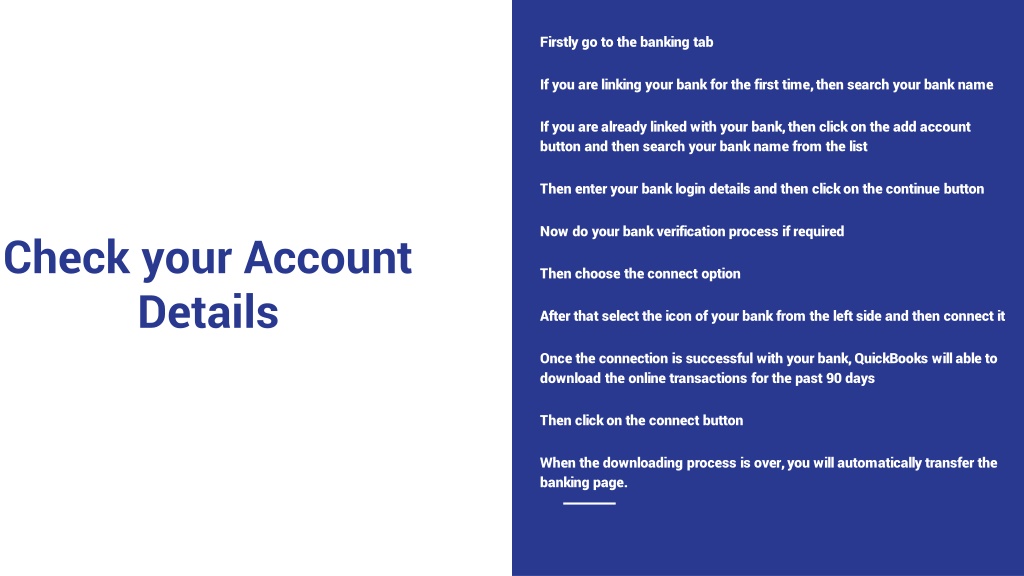 Check your Account Details

Firstly go to the banking tab

If you are linking your bank for the first time, then search your bank name

If you are already linked with your bank, then click on the add account button and then search your bank name from the list

Then enter your bank login details and then click on the continue button

Now do your bank verification process if required

Then choose the connect option

After that select the icon of your bank from the left side and then connect it

Once the connection is successful with your bank, QuickBooks will able to download the online transactions for the past 90 days

Then click on the connect button

When the downloading process is over, you will automatically transfer the banking page.